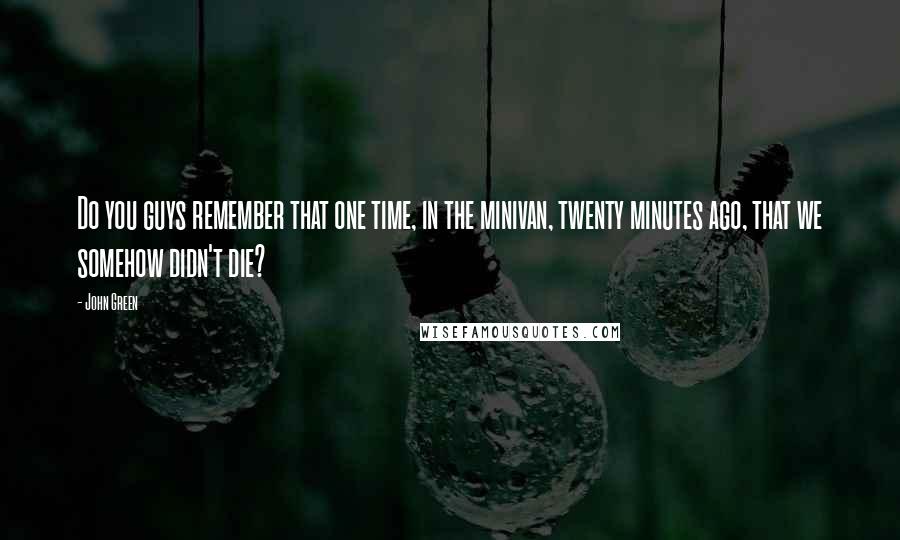 Do you guys remember that one time, in the minivan, twenty minutes ago, that we somehow didn't die?

- John Green

WISEFAMOUSQUOTES.COM